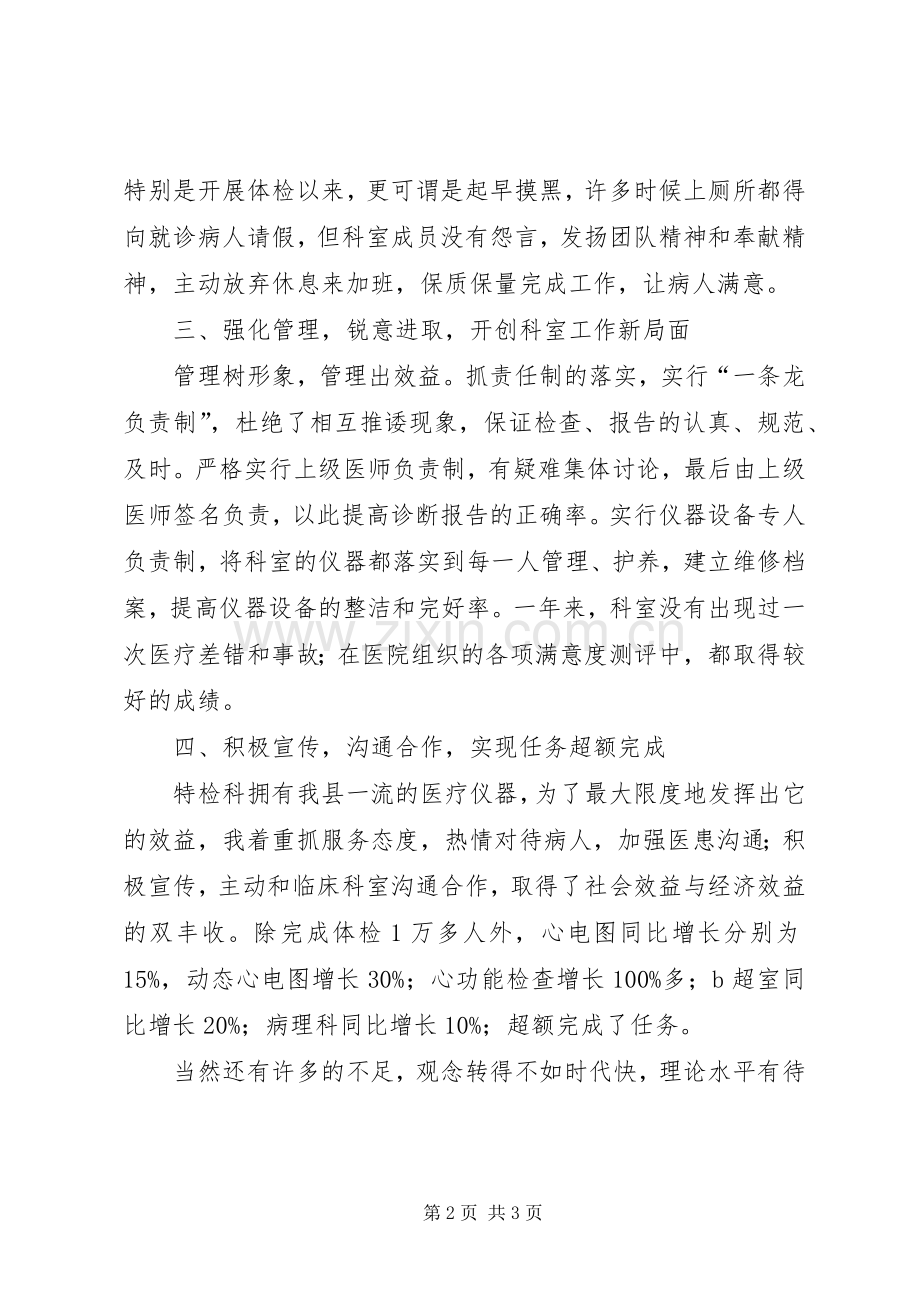 特别是开展体检以来，更可谓是起早摸黑，许多时候上厕所都得向就诊病人请假，但科室成员没有怨言，发扬团队精神和奉献精神，主动放弃休息来加班，保质保量完成工作，让病人满意。

三、强化管理，锐意进取，开创科室工作新局面

管理树形象，管理出效益。抓责任制的落实，实行“一条龙负责制”，杜绝了相互推诿现象，保证检查、报告的认真、规范、及时。严格实行上级医师负责制，有疑难集体讨论，最后由上级医师签名负责，以此提高诊断报告的正确率。实行仪器设备专人负责制，将科室的仪器都落实到每一人管理、护养，建立维修档案，提高仪器设备的整洁和完好率。一年来，科室没有出现过一次医疗差错和事故；在医院组织的各项满意度测评中，都取得较好的成绩。

四、积极宣传，沟通合作，实现任务超额完成

特检科拥有我县一流的医疗仪器，为了最大限度地发挥出它的效益，我着重抓服务态度，热情对待病人，加强医患沟通；积极宣传，主动和临床科室沟通合作，取得了社会效益与经济效益的双丰收。除完成体检1万多人外，心电图同比增长分别为15%，动态心电图增长30%；心功能检查增长100%多；b超室同比增长20%；病理科同比增长10%；超额完成了任务。

当然还有许多的不足，观念转得不如时代快，理论水平有待

第2页 共3页

www.zixin.com.cn